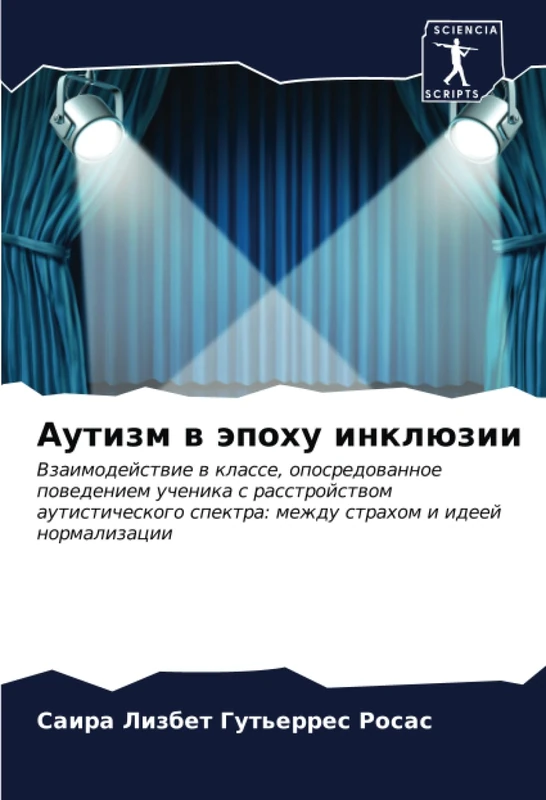 SCIENCIA
SCRIPTS

Аутизм в эпоху инклюзии

Взаимодействие в классе, опосредованное поведением ученика с расстройством аутистического спектра: между страхом и идеей нормализации

Саира Лизбет Гутьеррес Росас